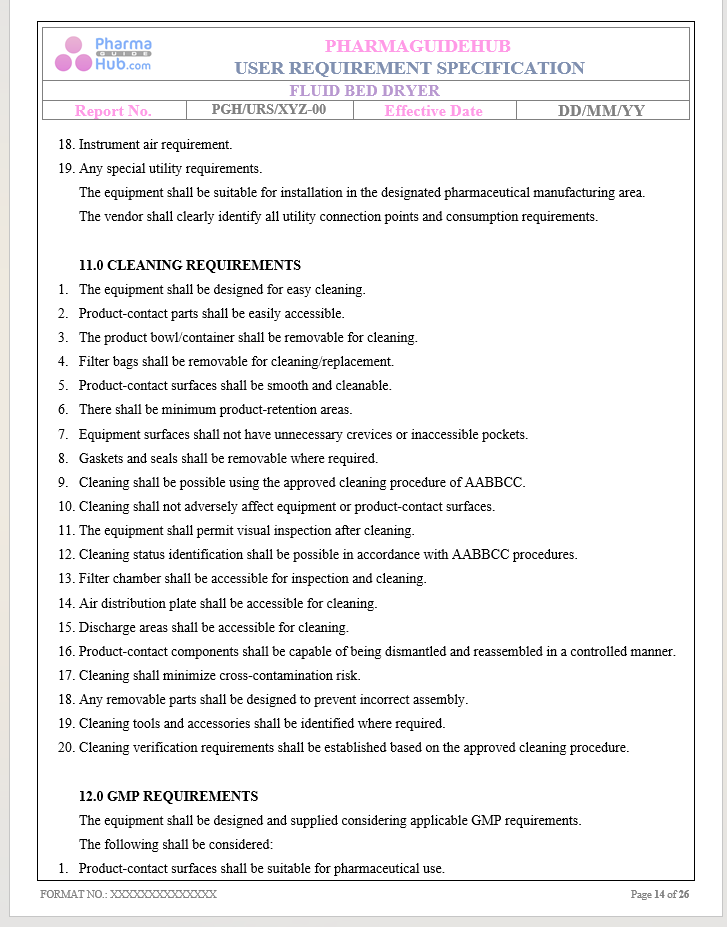 Pharma GUIDE Hub.com

PHARMAGUIDEHUB
USER REQUIREMENT SPECIFICATION

FLUID BED DRYER

Report No. PGH/URS/XYZ-00 Effective Date DD/MM/YY

18. Instrument air requirement.
19. Any special utility requirements.

The equipment shall be suitable for installation in the designated pharmaceutical manufacturing area.

The vendor shall clearly identify all utility connection points and consumption requirements.

11.0 CLEANING REQUIREMENTS

1. The equipment shall be designed for easy cleaning.
2. Product-contact parts shall be easily accessible.
3. The product bowl/container shall be removable for cleaning.
4. Filter bags shall be removable for cleaning/replacement.
5. Product-contact surfaces shall be smooth and cleanable.
6. There shall be minimum product-retention areas.
7. Equipment surfaces shall not have unnecessary crevices or inaccessible pockets.
8. Gaskets and seals shall be removable where required.
9. Cleaning shall be possible using the approved cleaning procedure of AABBCC.
10. Cleaning shall not adversely affect equipment or product-contact surfaces.
11. The equipment shall permit visual inspection after cleaning.
12. Cleaning status identification shall be possible in accordance with AABBCC procedures.
13. Filter chamber shall be accessible for inspection and cleaning.
14. Air distribution plate shall be accessible for cleaning.
15. Discharge areas shall be accessible for cleaning.
16. Product-contact components shall be capable of being dismantled and reassembled in a controlled manner.
17. Cleaning shall minimize cross-contamination risk.
18. Any removable parts shall be designed to prevent incorrect assembly.
19. Cleaning tools and accessories shall be identified where required.
20. Cleaning verification requirements shall be established based on the approved cleaning procedure.

12.0 GMP REQUIREMENTS

The equipment shall be designed and supplied considering applicable GMP requirements.

The following shall be considered:

1. Product-contact surfaces shall be suitable for pharmaceutical use.

FORMAT NO.: XXXXXXXXXXXXXX

Page 14 of 26